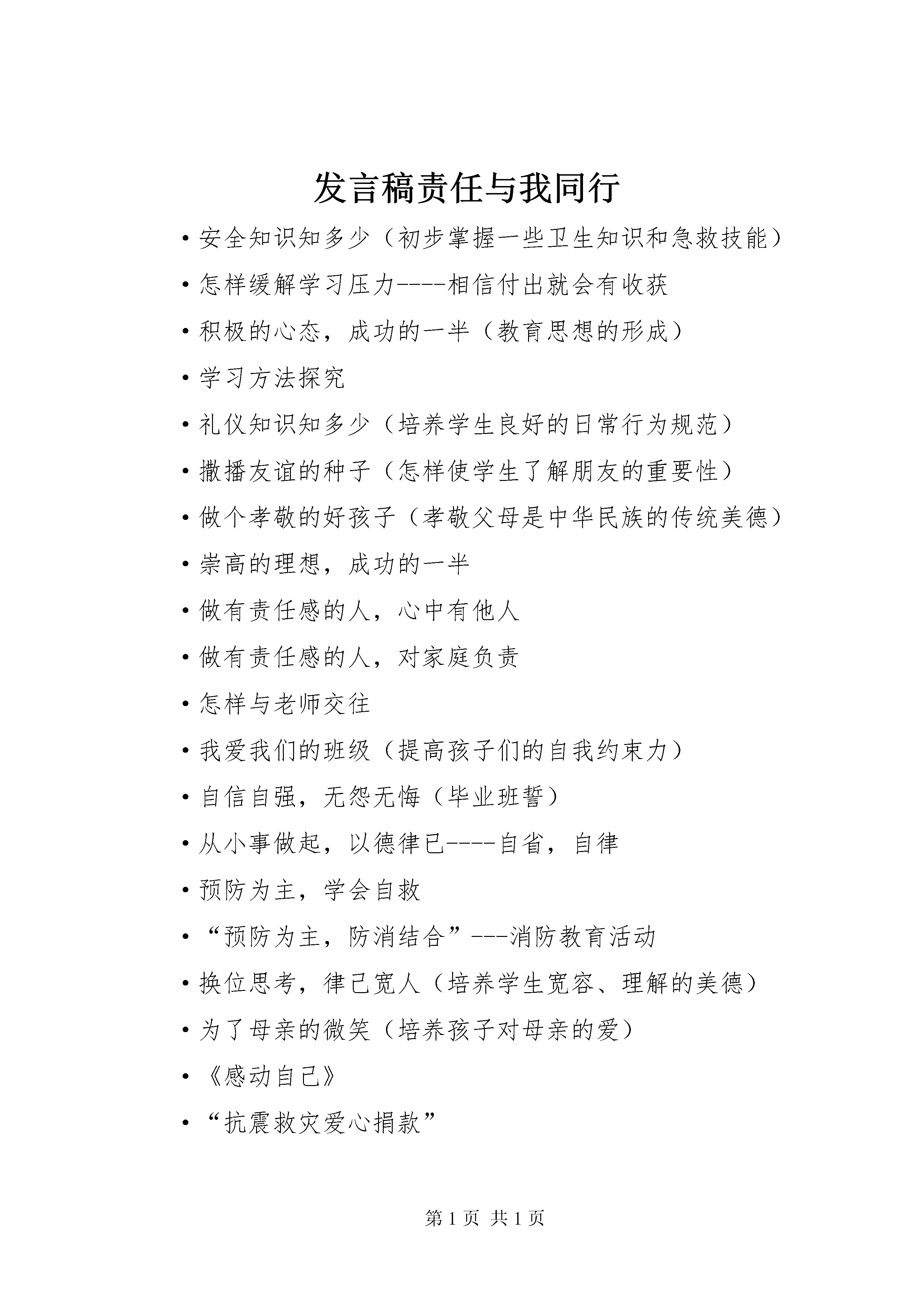 发言稿责任与我同行

• 安全知识知多少（初步掌握一些卫生知识和急救技能）

• 怎样缓解学习压力----相信付出就会有收获

• 积极的心态，成功的一半（教育思想的形成）

• 学习方法探究

• 礼仪知识知多少（培养学生良好的日常行为规范）

• 撒播友谊的种子（怎样使学生了解朋友的重要性）

• 做个孝敬的好孩子（孝敬父母是中华民族的传统美德）

• 崇高的理想，成功的一半

• 做有责任感的人，心中有他人

• 做有责任感的人，对家庭负责

• 怎样与老师交往

• 我爱我们的班级（提高孩子们的自我约束力）

• 自信自强，无怨无悔（毕业班誓）

• 从小事做起，以德律已----自省，自律

• 预防为主，学会自救

• “预防为主，防消结合”---消防教育活动

• 换位思考，律己宽人（培养学生宽容、理解的美德）

• 为了母亲的微笑（培养孩子对母亲的爱）

• 《感动自己》

• “抗震救灾爱心捐款”

第 1 页 共 1 页